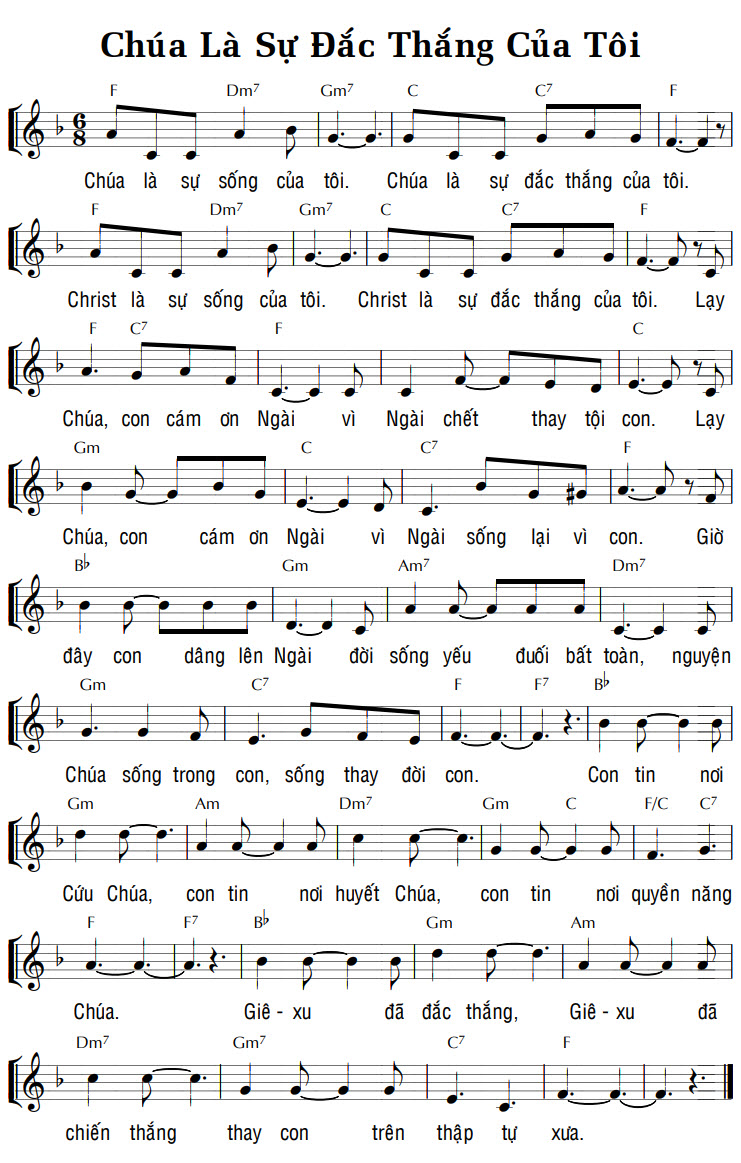 Chúa Là Sự Đắc Thắng Của Tôi

F Dm7 Gm7 C C7 F
Chúa là sự sống của tôi. Chúa là sự đắc thắng của tôi.

F Dm7 Gm7 C C7 F
Christ là sự sống của tôi. Christ là sự đắc thắng của tôi. Lạy

F C7 F C
Chúa, con cám ơn Ngài vì Ngài chết thay tội con. Lạy

Gm C C7 F
Chúa, con cám ơn Ngài vì Ngài sống lại vì con. Giờ

B♭ Gm Am7 Dm7
đây con dâng lên Ngài đời sống yếu đuối bất toàn, nguyện

Gm C7 F F7 B♭
Chúa sống trong con, sống thay đời con. Con tin nơi

Gm Am Dm7 Gm C F/C C7
Cứu Chúa, con tin nơi huyết Chúa, con tin nơi quyền năng

F F7 B♭ Gm Am
Chúa. Giê - xu đã đắc thắng, Giê - xu đã

Dm7 Gm7 C7 F
chiến thắng thay con trên thập tự xưa.